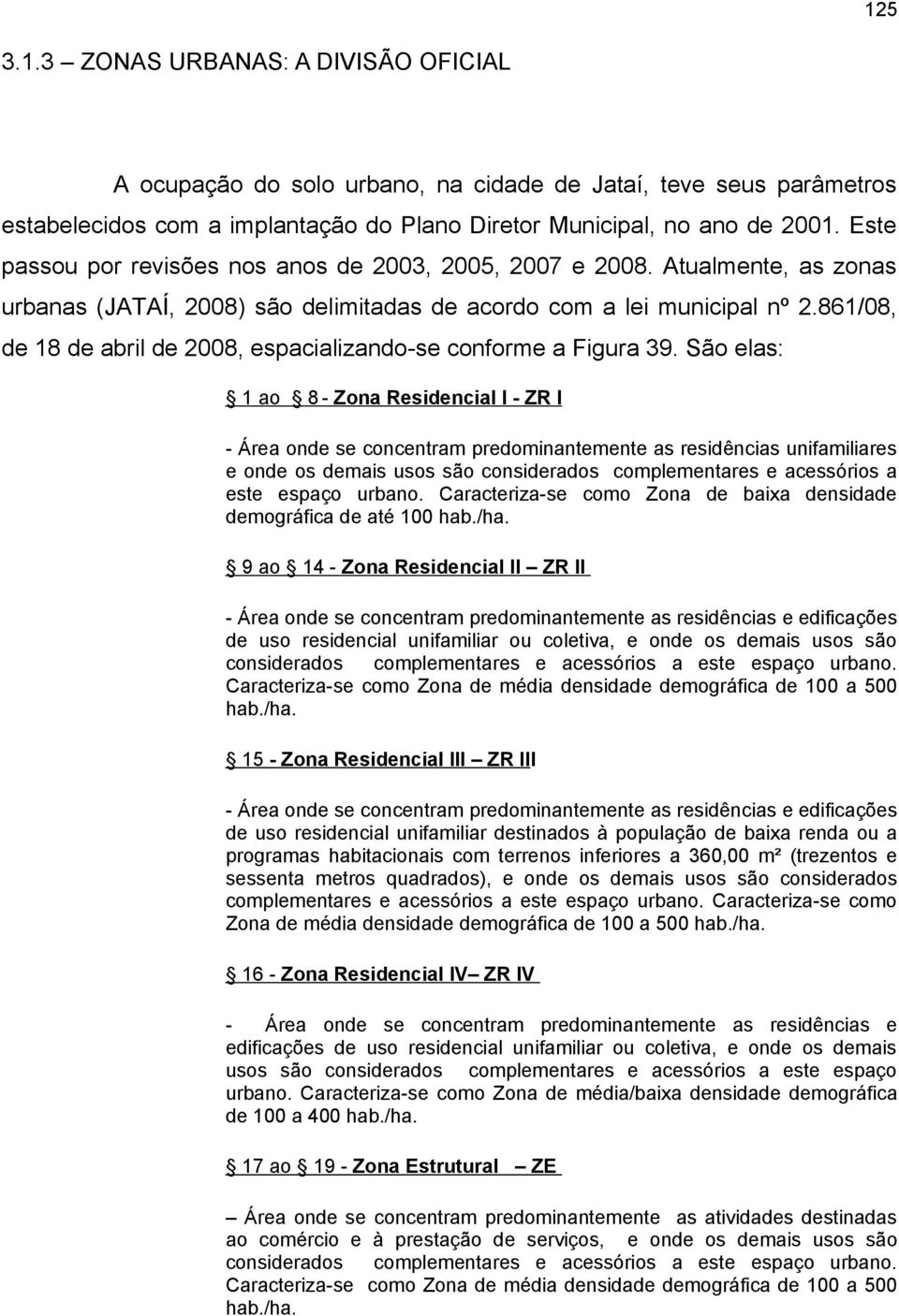 125

3.1.3 ZONAS URBANAS: A DIVISÃO OFICIAL

A ocupação do solo urbano, na cidade de Jataí, teve seus parâmetros estabelecidos com a implantação do Plano Diretor Municipal, no ano de 2001. Este passou por revisões nos anos de 2003, 2005, 2007 e 2008. Atualmente, as zonas urbanas (JATAÍ, 2008) são delimitadas de acordo com a lei municipal nº 2.861/08, de 18 de abril de 2008, espacializando-se conforme a Figura 39. São elas:

1 ao 8 - Zona Residencial I - ZR I

- Área onde se concentram predominantemente as residências unifamiliares e onde os demais usos são considerados complementares e acessórios a este espaço urbano. Caracteriza-se como Zona de baixa densidade demográfica de até 100 hab./ha.

9 ao 14 - Zona Residencial II – ZR II

- Área onde se concentram predominantemente as residências e edificações de uso residencial unifamiliar ou coletiva, e onde os demais usos são considerados complementares e acessórios a este espaço urbano. Caracteriza-se como Zona de média densidade demográfica de 100 a 500 hab./ha.

15 - Zona Residencial III – ZR III

- Área onde se concentram predominantemente as residências e edificações de uso residencial unifamiliar destinados à população de baixa renda ou a programas habitacionais com terrenos inferiores a 360,00 m² (trezentos e sessenta metros quadrados), e onde os demais usos são considerados complementares e acessórios a este espaço urbano. Caracteriza-se como Zona de média densidade demográfica de 100 a 500 hab./ha.

16 - Zona Residencial IV– ZR IV

- Área onde se concentram predominantemente as residências e edificações de uso residencial unifamiliar ou coletiva, e onde os demais usos são considerados complementares e acessórios a este espaço urbano. Caracteriza-se como Zona de média/baixa densidade demográfica de 100 a 400 hab./ha.

17 ao 19 - Zona Estrutural – ZE

– Área onde se concentram predominantemente as atividades destinadas ao comércio e à prestação de serviços, e onde os demais usos são considerados complementares e acessórios a este espaço urbano. Caracteriza-se como Zona de média densidade demográfica de 100 a 500 hab./ha.